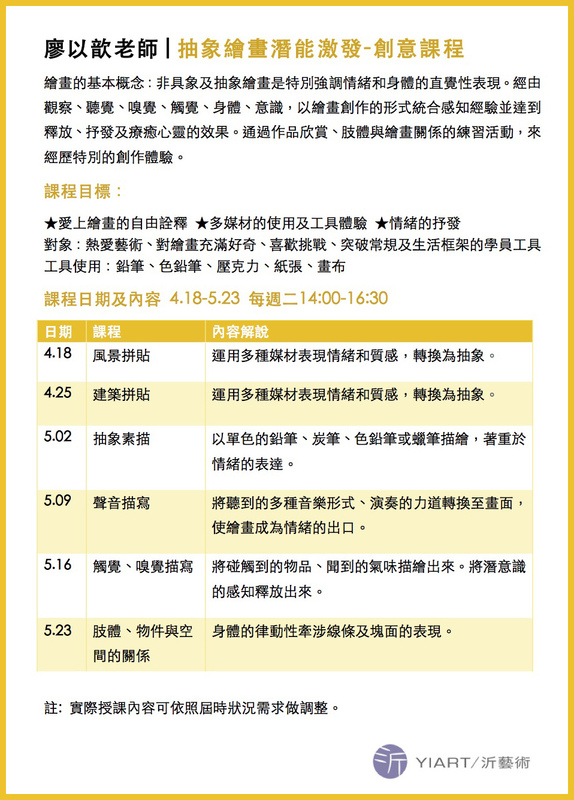 廖以歆老師 | 抽象繪畫潛能激發-創意課程

繪畫的基本概念：非具象及抽象繪畫是特別強調情緒和身體的直覺性表現。經由觀察、聽覺、嗅覺、觸覺、身體、意識，以繪畫創作的形式統合感知經驗並達到釋放、抒發及療癒心靈的效果。通過作品欣賞、肢體與繪畫關係的練習活動，來經歷特別的創作體驗。

課程目標：

★愛上繪畫的自由詮釋 ★多媒材的使用及工具體驗 ★情緒的抒發
對象：熱愛藝術、對繪畫充滿好奇、喜歡挑戰、突破常規及生活框架的學員工具
工具使用：鉛筆、色鉛筆、壓克力、紙張、畫布

課程日期及內容 4.18-5.23 每週二14:00-16:30

| 日期 | 課程 | 內容解說 |
|---|---|---|
| 4.18 | 風景拼貼 | 運用多種媒材表現情緒和質感，轉換為抽象。 |
| 4.25 | 建築拼貼 | 運用多種媒材表現情緒和質感，轉換為抽象。 |
| 5.02 | 抽象素描 | 以單色的鉛筆、炭筆、色鉛筆或蠟筆描繪，著重於情緒的表達。 |
| 5.09 | 聲音描寫 | 將聽到的多種音樂形式、演奏的力道轉換至畫面，使繪畫成為情緒的出口。 |
| 5.16 | 觸覺、嗅覺描寫 | 將碰觸到的物品、聞到的氣味描繪出來。將潛意識的感知釋放出來。 |
| 5.23 | 肢體、物件與空間的關係 | 身體的律動性牽涉線條及塊面的表現。 |

註：實際授課內容可依照屆時狀況需求做調整。

YIART/沂藝術